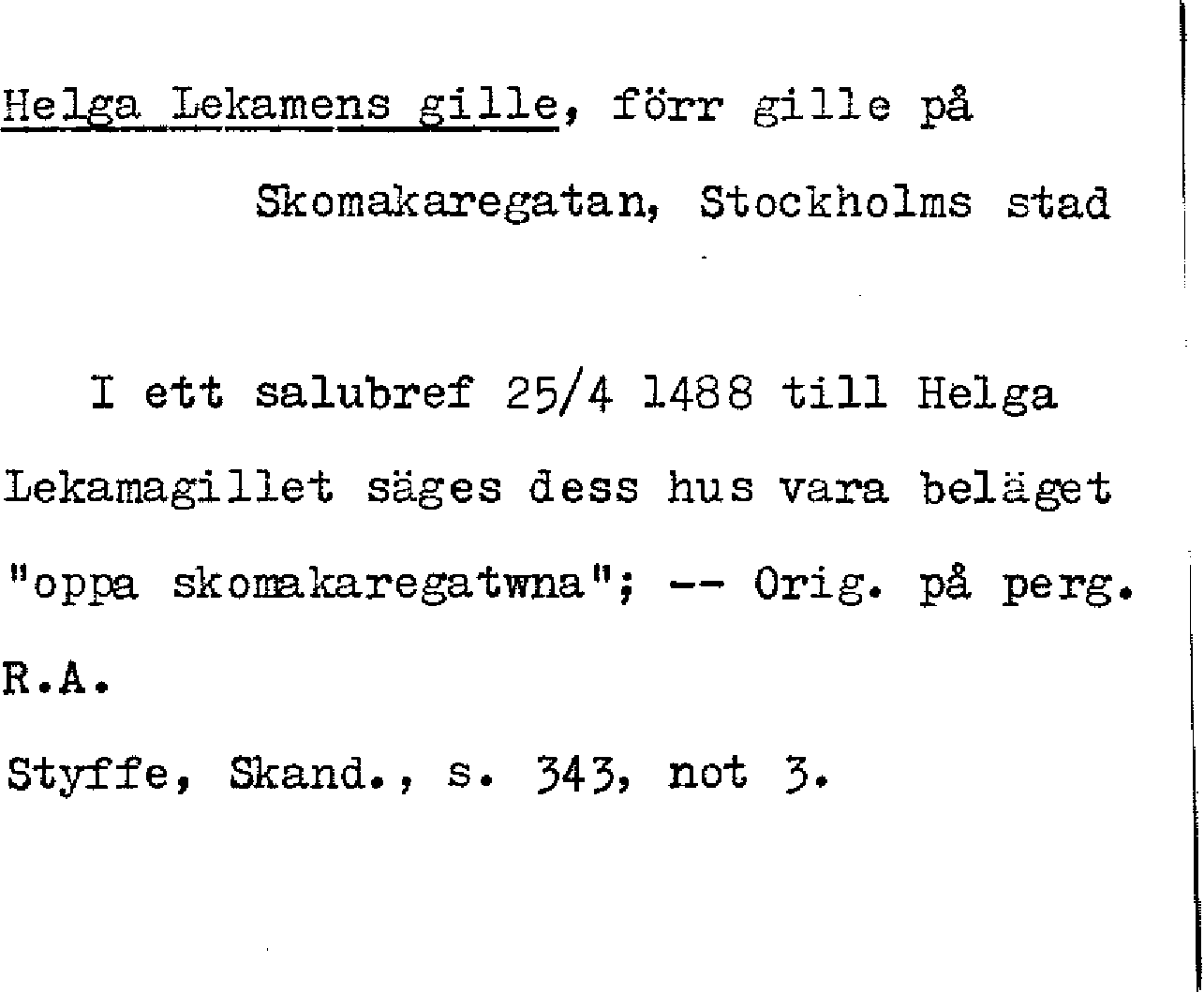 Helga Lekamens gille, förr gille på

Skomakaregatan, Stockholms stad

I ett salubref 25/4 1488 till Helga Lekamagillet säges dess hus vara beläget "oppa skomakaregatwna"; -- Orig. på perg. R.A.

Styffe, Skand., s. 343, not 3.